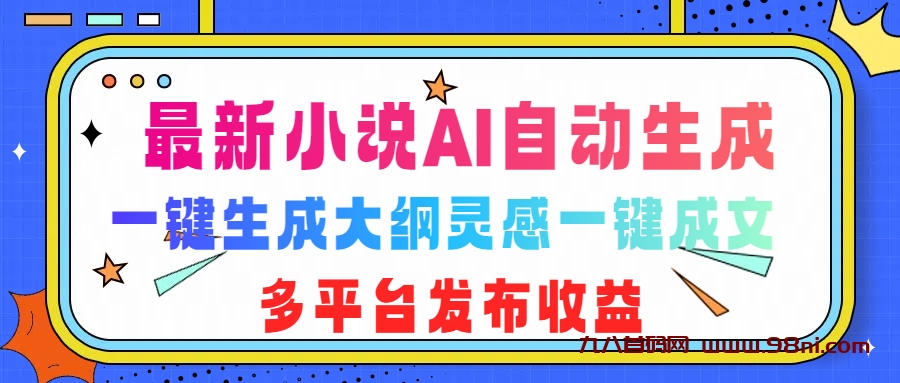 最新小说AI自动生成

一键生成大纲灵感一键成文

多平台发布收益

九八首码网 www.98ni.com